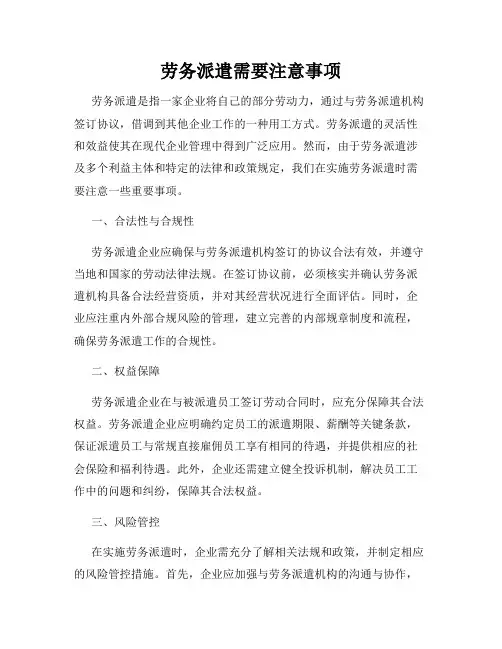 劳务派遣需要注意事项

劳务派遣是指一家企业将自己的部分劳动力，通过与劳务派遣机构签订协议，借调到其他企业工作的一种用工方式。劳务派遣的灵活性和效益使其在现代企业管理中得到广泛应用。然而，由于劳务派遣涉及多个利益主体和特定的法律和政策规定，我们在实施劳务派遣时需要注意一些重要事项。

一、合法性与合规性

劳务派遣企业应确保与劳务派遣机构签订的协议合法有效，并遵守当地和国家的劳动法律法规。在签订协议前，必须核实并确认劳务派遣机构具备合法经营资质，并对其经营状况进行全面评估。同时，企业应注重内外部合规风险的管理，建立完善的内部规章制度和流程，确保劳务派遣工作的合规性。

二、权益保障

劳务派遣企业在与被派遣员工签订劳动合同时，应充分保障其合法权益。劳务派遣企业应明确约定员工的派遣期限、薪酬等关键条款，保证派遣员工与常规直接雇佣员工享有相同的待遇，并提供相应的社会保险和福利待遇。此外，企业还需建立健全投诉机制，解决员工工作中的问题和纠纷，保障其合法权益。

三、风险管控

在实施劳务派遣时，企业需充分了解相关法规和政策，并制定相应的风险管控措施。首先，企业应加强与劳务派遣机构的沟通与协作，